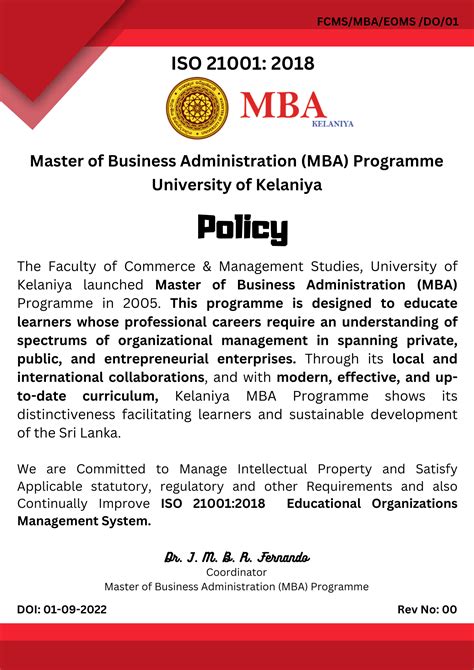 FCMS/MBA/EOMS /DO/01

ISO 21001: 2018

MBA
KELANIYA

Master of Business Administration (MBA) Programme
University of Kelaniya

Policy

The Faculty of Commerce & Management Studies, University of Kelaniya launched Master of Business Administration (MBA) Programme in 2005. This programme is designed to educate learners whose professional careers require an understanding of spectrums of organizational management in spanning private, public, and entrepreneurial enterprises. Through its local and international collaborations, and with modern, effective, and up-to-date curriculum, Kelaniya MBA Programme shows its distinctiveness facilitating learners and sustainable development of the Sri Lanka.

We are Committed to Manage Intellectual Property and Satisfy Applicable statutory, regulatory and other Requirements and also Continually Improve ISO 21001:2018 Educational Organizations Management System.

Dr. J. M. B. R. Fernando
Coordinator
Master of Business Administration (MBA) Programme

DOI: 01-09-2022

Rev No: 00